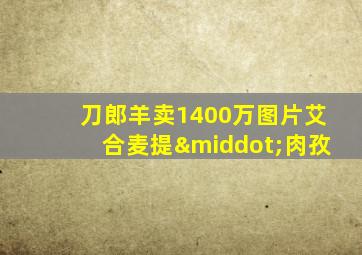 刀郎羊卖1400万图片艾合麦提&middot;肉孜